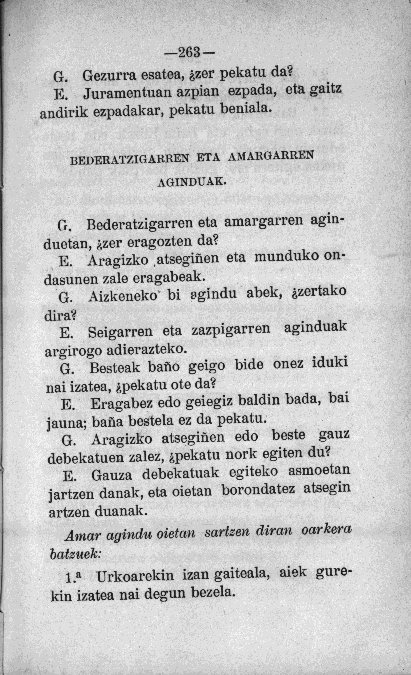 —263—

G. Gezurra esatea, ¿zer pekatu da?

E. Juramentuan azpian ezpada, eta gaitz andirik ezpadakar, pekatu beniala.

BEDERATZIGARREN ETA AMARGARREN AGINDUAK.

G. Bederatzigarren eta amargarren aginduetan, ¿zer eragozten da?

E. Aragizko atsegiñen eta munduko ondasunen zale eragabeak.

G. Aizkeneko bi agindu abek, ¿zertako dira?

E. Seigarren eta zazpigarren aginduak argirogo adierazteko.

G. Besteak baño geigo bide onez iduki nai izatea, ¿pekatu ote da?

E. Eragabez edo geiegiz baldin bada, bai jauna; baña bestela ez da pekatu.

G. Aragizko atsegiñen edo beste gauz debekatuen zalez, ¿pekatu nork egiten du?

E. Gauza debekatuak egiteko asmoetan jartzen danak, eta oietan borondatez atsegin artzen duanak.

Amar agindu oietan sartzen diran oarkera batzuek:

1.ª Urkoarekin izan gaiteala, aiek gurekin izatea nai degun bezela.